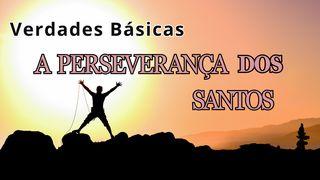 Verdades Básicas

A PERSEVERANÇA DOS SANTOS